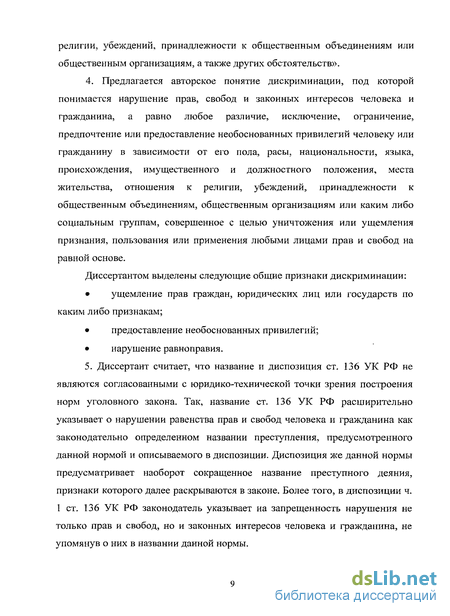 религии, убеждений, принадлежности к общественным объединениям или общественным организациям, а также других обстоятельств».

4. Предлагается авторское понятие дискриминации, под которой понимается нарушение прав, свобод и законных интересов человека и гражданина, а равно любое различие, исключение, ограничение, предпочтение или предоставление необоснованных привилегий человеку или гражданину в зависимости от его пола, расы, национальности, языка, происхождения, имущественного и должностного положения, места жительства, отношения к религии, убеждений, принадлежности к общественным объединениям, общественным организациям или каким либо социальным группам, совершенное с целью уничтожения или ущемления признания, пользования или применения любыми лицами прав и свобод на равной основе.

Диссертантом выделены следующие общие признаки дискриминации:

• ущемление прав граждан, юридических лиц или государств по каким либо признакам;

• предоставление необоснованных привилегий;

• нарушение равноправия.

5. Диссертант считает, что название и диспозиция ст. 136 УК РФ не являются согласованными с юридико-технической точки зрения построения норм уголовного закона. Так, название ст. 136 УК РФ расширительно указывает о нарушении равенства прав и свобод человека и гражданина как законодательно определенном названии преступления, предусмотренного данной нормой и описываемого в диспозиции. Диспозиция же данной нормы предусматривает наоборот сокращенное название преступного деяния, признаки которого далее раскрываются в законе. Более того, в диспозиции ч. 1 ст. 136 УК РФ законодатель указывает на запрещенность нарушения не только прав и свобод, но и законных интересов человека и гражданина, не упомянув о них в названии данной нормы.

9

dsLib.net
библиотека диссертаций